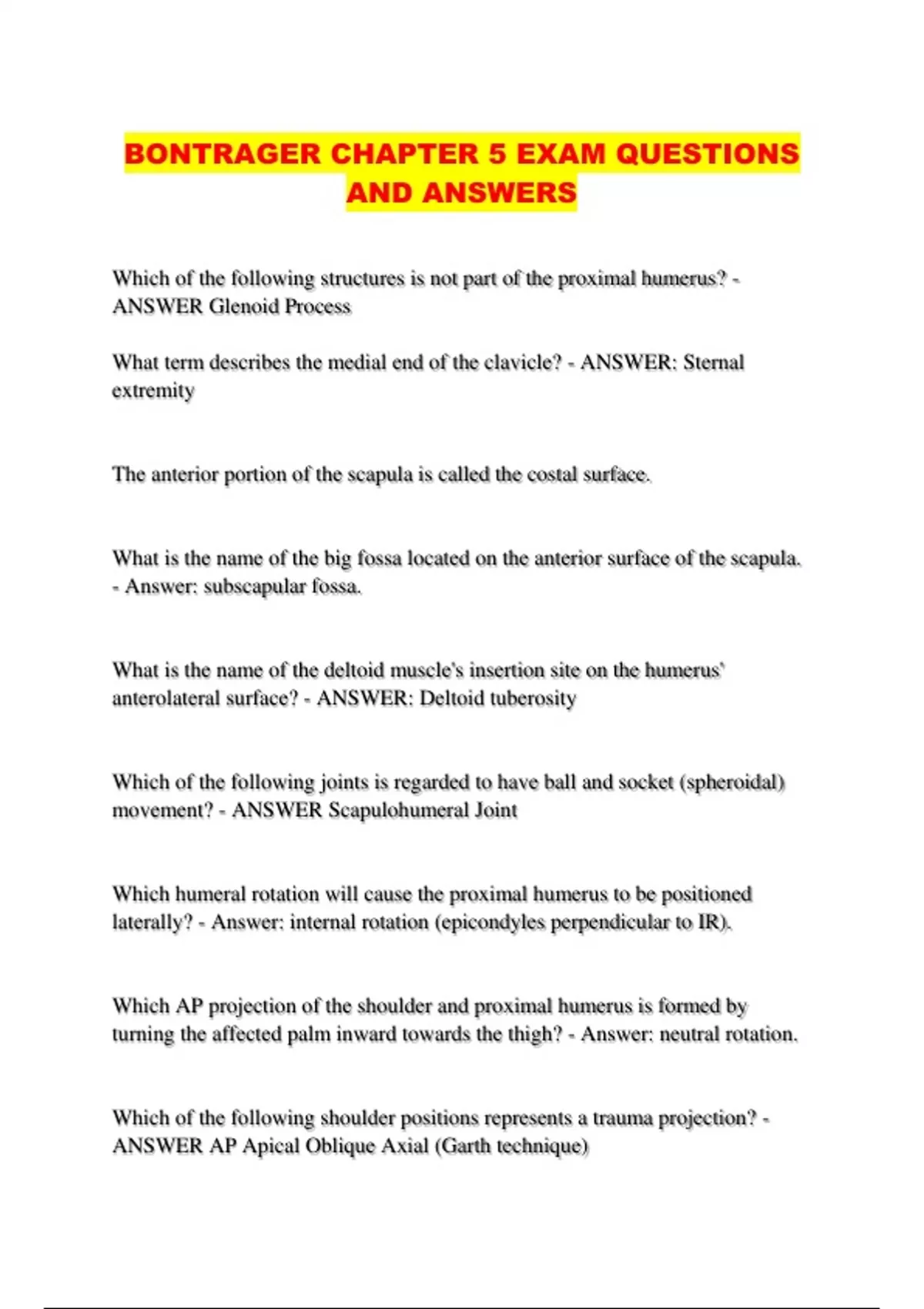 BONTRAGER CHAPTER 5 EXAM QUESTIONS AND ANSWERS

Which of the following structures is not part of the proximal humerus? - ANSWER Glenoid Process

What term describes the medial end of the clavicle? - ANSWER: Sternal extremity

The anterior portion of the scapula is called the costal surface.

What is the name of the big fossa located on the anterior surface of the scapula. - Answer: subscapular fossa.

What is the name of the deltoid muscle's insertion site on the humerus' anterolateral surface? - ANSWER: Deltoid tuberosity

Which of the following joints is regarded to have ball and socket (spheroidal) movement? - ANSWER Scapulohumeral Joint

Which humeral rotation will cause the proximal humerus to be positioned laterally? - Answer: internal rotation (epicondyles perpendicular to IR).

Which AP projection of the shoulder and proximal humerus is formed by turning the affected palm inward towards the thigh? - Answer: neutral rotation.

Which of the following shoulder positions represents a trauma projection? - ANSWER AP Apical Oblique Axial (Garth technique)